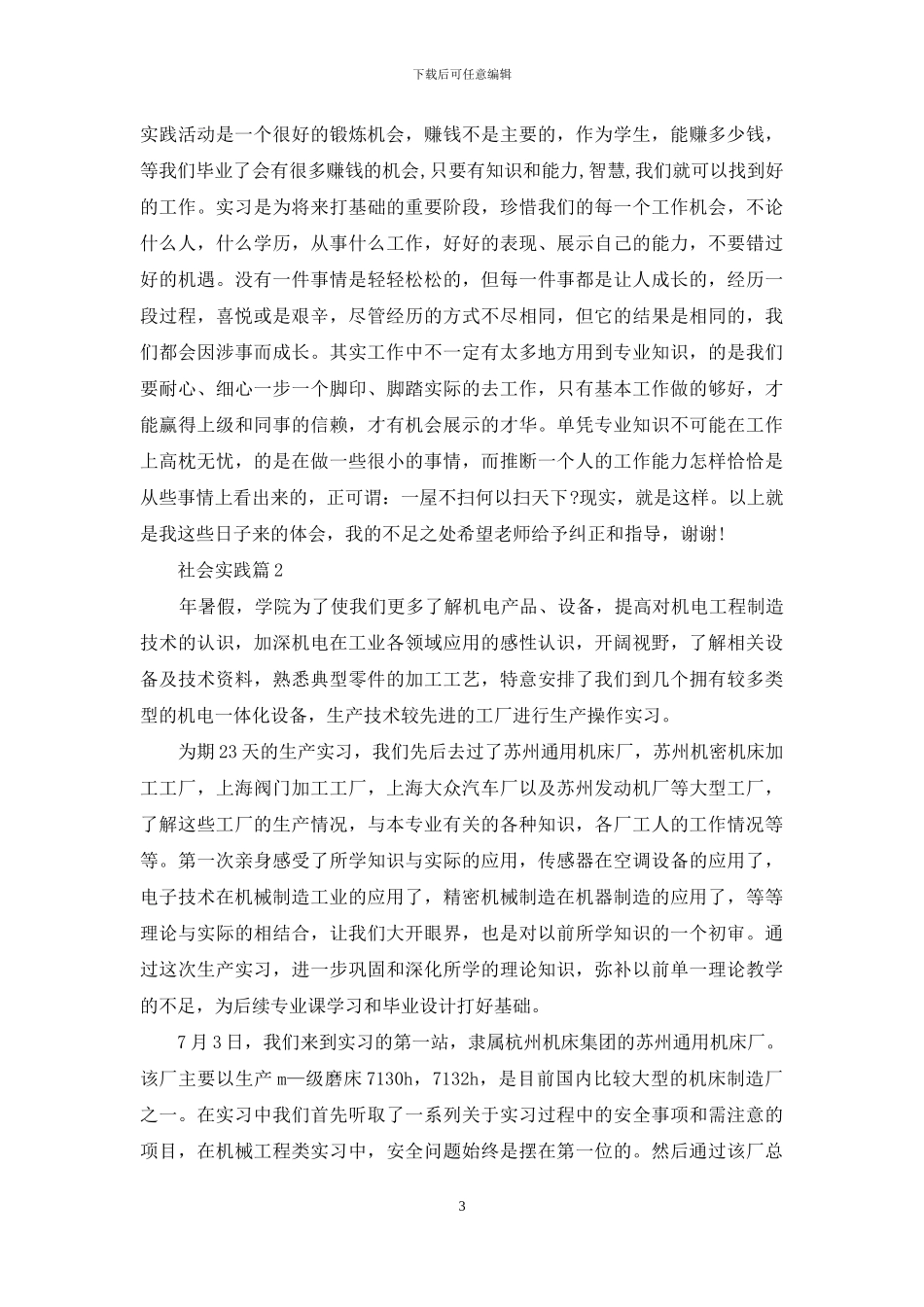 下载后可任意编辑

实践活动是一个很好的锻炼机会，赚钱不是主要的，作为学生，能赚多少钱，等我们毕业了会有很多赚钱的机会,只要有知识和能力,智慧,我们就可以找到好的工作。实习是为将来打基础的重要阶段，珍惜我们的每一个工作机会，不论什么人，什么学历，从事什么工作，好好的表现、展示自己的能力，不要错过好的机遇。没有一件事情是轻轻松松的，但每一件事都是让人成长的，经历一段过程，喜悦或是艰辛，尽管经历的方式不尽相同，但它的结果是相同的，我们都会因涉事而成长。其实工作中不一定有太多地方用到专业知识，的是我们要耐心、细心一步一个脚印、脚踏实际的去工作，只有基本工作做的够好，才能赢得上级和同事的信赖，才有机会展示的才华。单凭专业知识不可能在工作上高枕无忧，的是在做一些很小的事情，而推断一个人的工作能力怎样恰恰是从些事情上看出来的，正可谓：一屋不扫何以扫天下?现实，就是这样。以上就是我这些日子来的体会，我的不足之处希望老师给予纠正和指导，谢谢!

社会实践篇2

年暑假，学院为了使我们更多了解机电产品、设备，提高对机电工程制造技术的认识，加深机电在工业各领域应用的感性认识，开阔视野，了解相关设备及技术资料，熟悉典型零件的加工工艺，特意安排了我们到几个拥有较多类型的机电一体化设备，生产技术较先进的工厂进行生产操作实习。

为期23天的生产实习，我们先后去过了苏州通用机床厂，苏州机密机床加工工厂，上海阀门加工工厂，上海大众汽车厂以及苏州发动机厂等大型工厂，了解这些工厂的生产情况，与本专业有关的各种知识，各厂工人的工作情况等等。第一次亲身感受了所学知识与实际的应用，传感器在空调设备的应用了，电子技术在机械制造工业的应用了，精密机械制造在机器制造的应用了，等等理论与实际的相结合，让我们大开眼界，也是对以前所学知识的一个初审。通过这次生产实习，进一步巩固和深化所学的理论知识，弥补以前单一理论教学的不足，为后续专业课学习和毕业设计打好基础。

7月3日，我们来到实习的第一站，隶属杭州机床集团的苏州通用机床厂。该厂主要以生产m—级磨床7130h，7132h，是目前国内比较大型的机床制造厂之一。在实习中我们首先听取了一系列关于实习过程中的安全事项和需注意的项目，在机械工程类实习中，安全问题始终是摆在第一位的。然后通过该厂总

3